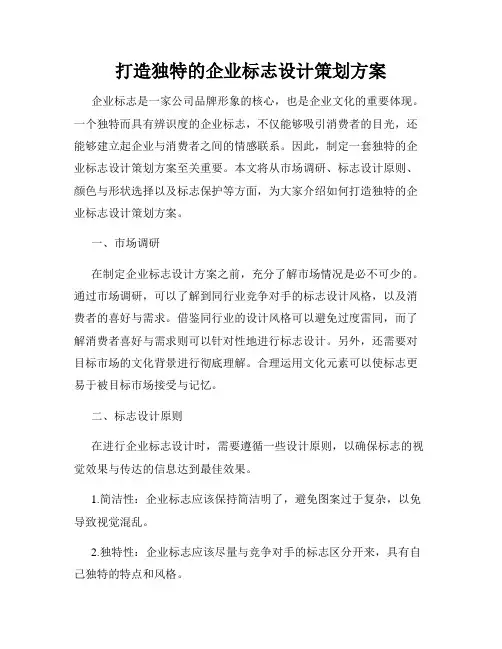 打造独特的企业标志设计策划方案

企业标志是一家公司品牌形象的核心，也是企业文化的重要体现。一个独特而具有辨识度的企业标志，不仅能够吸引消费者的目光，还能够建立起企业与消费者之间的情感联系。因此，制定一套独特的企业标志设计策划方案至关重要。本文将从市场调研、标志设计原则、颜色与形状选择以及标志保护等方面，为大家介绍如何打造独特的企业标志设计策划方案。

一、市场调研

在制定企业标志设计方案之前，充分了解市场情况是必不可少的。通过市场调研，可以了解到同行业竞争对手的标志设计风格，以及消费者的喜好与需求。借鉴同行业的设计风格可以避免过度雷同，而了解消费者喜好与需求则可以针对性地进行标志设计。另外，还需要对目标市场的文化背景进行彻底理解。合理运用文化元素可以使标志更易于被目标市场接受与记忆。

二、标志设计原则

在进行企业标志设计时，需要遵循一些设计原则，以确保标志的视觉效果与传达的信息达到最佳效果。

1.简洁性：企业标志应该保持简洁明了，避免图案过于复杂，以免导致视觉混乱。

2.独特性：企业标志应该尽量与竞争对手的标志区分开来，具有自己独特的特点和风格。